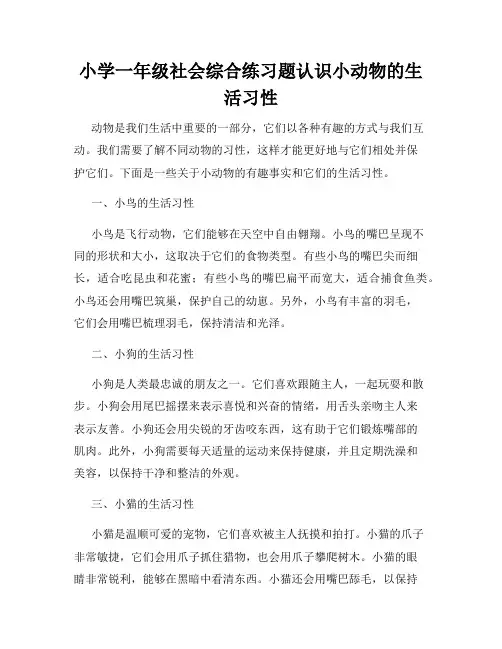 小学一年级社会综合练习题认识小动物的生活习性

动物是我们生活中重要的一部分，它们以各种有趣的方式与我们互动。我们需要了解不同动物的习性，这样才能更好地与它们相处并保护它们。下面是一些关于小动物的有趣事实和它们的生活习性。

一、小鸟的生活习性

小鸟是飞行动物，它们能够在天空中自由翱翔。小鸟的嘴巴呈现不同的形状和大小，这取决于它们的食物类型。有些小鸟的嘴巴尖而细长，适合吃昆虫和花蜜；有些小鸟的嘴巴扁平而宽大，适合捕食鱼类。小鸟还会用嘴巴筑巢，保护自己的幼崽。另外，小鸟有丰富的羽毛，它们会用嘴巴梳理羽毛，保持清洁和光泽。

二、小狗的生活习性

小狗是人类最忠诚的朋友之一。它们喜欢跟随主人，一起玩耍和散步。小狗会用尾巴摇摆来表示喜悦和兴奋的情绪，用舌头亲吻主人来表示友善。小狗还会用尖锐的牙齿咬东西，这有助于它们锻炼嘴部的肌肉。此外，小狗需要每天适量的运动来保持健康，并且定期洗澡和美容，以保持干净和整洁的外观。

三、小猫的生活习性

小猫是温顺可爱的宠物，它们喜欢被主人抚摸和拍打。小猫的爪子非常敏捷，它们会用爪子抓住猎物，也会用爪子攀爬树木。小猫的眼睛非常锐利，能够在黑暗中看清东西。小猫还会用嘴巴舔毛，以保持